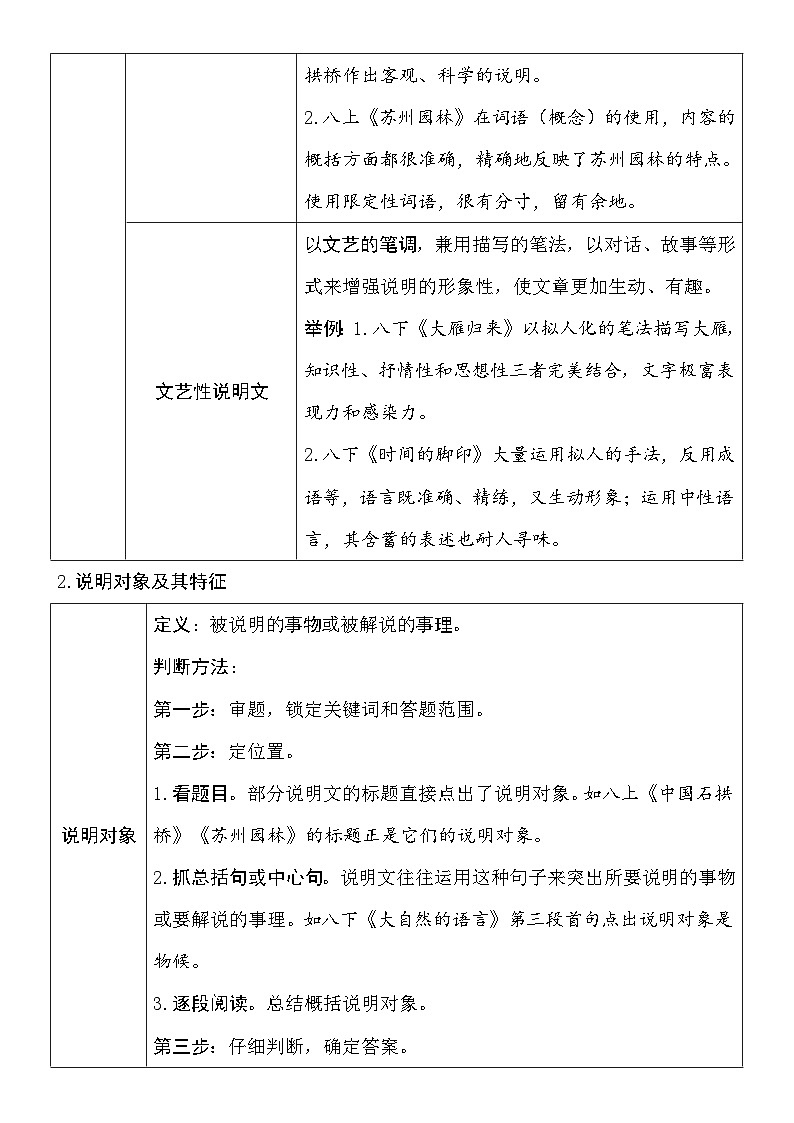 |  |  | 拱桥作出客观、科学的说明。<br>2.八上《苏州园林》在词语（概念）的使用，内容的概括方面都很准确，精确地反映了苏州园林的特点。使用限定性词语，很有分寸，留有余地。 |
|---|---|---|
|  | 文艺性说明文 | 以文艺的笔调，兼用描写的笔法，以对话、故事等形式来增强说明的形象性，使文章更加生动、有趣。<br>举例：1.八下《大雁归来》以拟人化的笔法描写大雁，知识性、抒情性和思想性三者完美结合，文字极富表现力和感染力。<br>2.八下《时间的脚印》大量运用拟人的手法，反用成语等，语言既准确、精练，又生动形象；运用中性语言，其含蓄的表述也耐人寻味。 |

2.说明对象及其特征

| 说明对象 | 定义：被说明的事物或被解说的事理。<br>判断方法：<br>第一步：审题，锁定关键词和答题范围。<br>第二步：定位置。<br>1.看题目。部分说明文的标题直接点出了说明对象。如八上《中国石拱桥》《苏州园林》的标题正是它们的说明对象。<br>2.抓总括句或中心句。说明文往往运用这种句子来突出所要说明的事物或要解说的事理。如八下《大自然的语言》第三段首句点出说明对象是物候。<br>3.逐段阅读。总结概括说明对象。<br>第三步：仔细判断，确定答案。 |
|---|---|